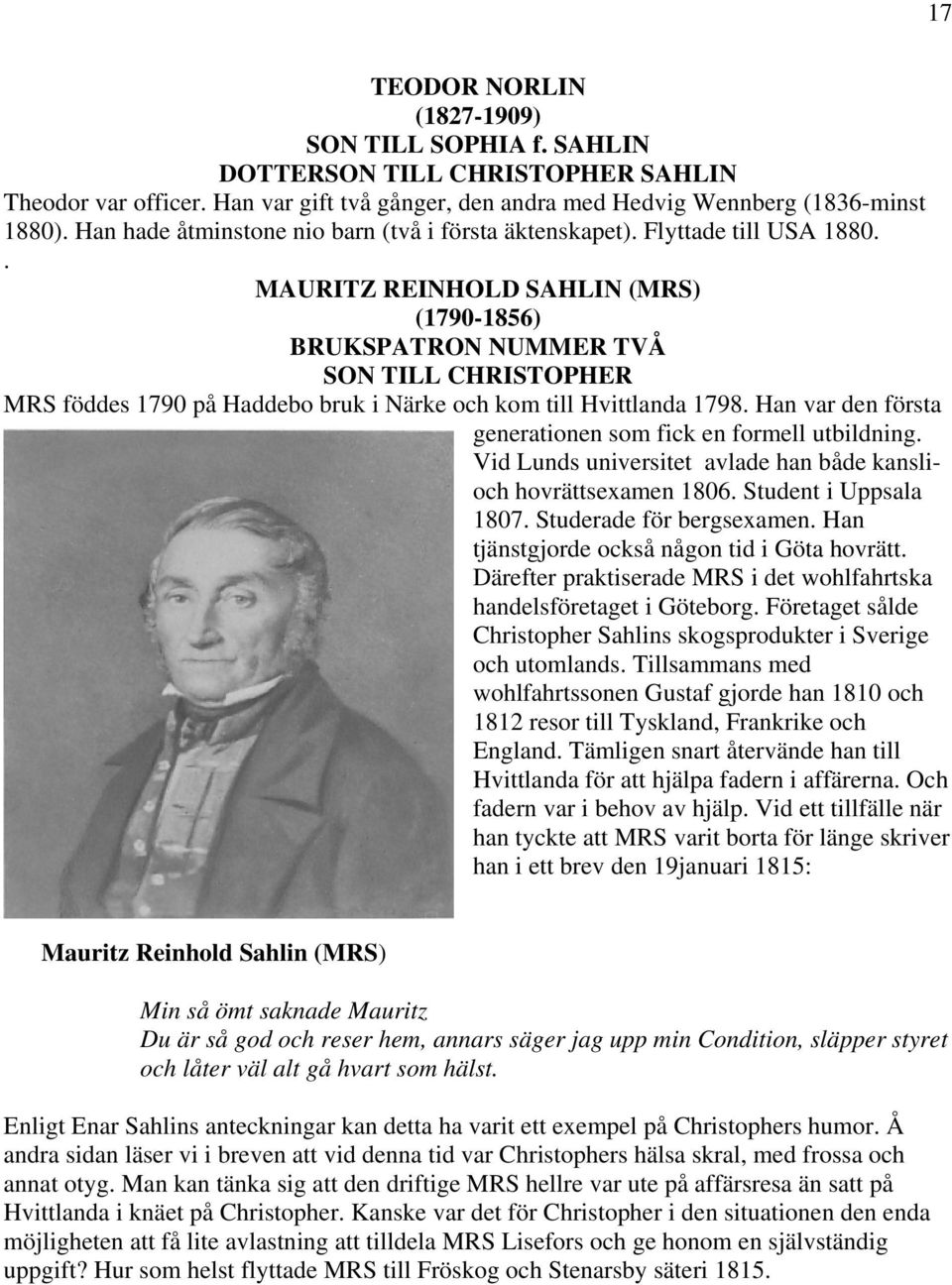 17

TEODOR NORLIN
(1827-1909)
SON TILL SOPHIA f. SAHLIN
DOTTERSON TILL CHRISTOPHER SAHLIN

Theodor var officer. Han var gift två gånger, den andra med Hedvig Wennberg (1836-minst 1880). Han hade åtminstone nio barn (två i första äktenskapet). Flyttade till USA 1880.
.

MAURITZ REINHOLD SAHLIN (MRS)
(1790-1856)
BRUKSPATRON NUMMER TVÅ
SON TILL CHRISTOPHER

MRS föddes 1790 på Haddebo bruk i Närke och kom till Hvittlanda 1798. Han var den första generationen som fick en formell utbildning. Vid Lunds universitet avlade han både kansli- och hovrättsexamen 1806. Student i Uppsala 1807. Studerade för bergsexamen. Han tjänstgjorde också någon tid i Göta hovrätt. Därefter praktiserade MRS i det wohlfahrtska handelsföretaget i Göteborg. Företaget sålde Christopher Sahlins skogsprodukter i Sverige och utomlands. Tillsammans med wohlfahrtssonen Gustaf gjorde han 1810 och 1812 resor till Tyskland, Frankrike och England. Tämligen snart återvände han till Hvittlanda för att hjälpa fadern i affärerna. Och fadern var i behov av hjälp. Vid ett tillfälle när han tyckte att MRS varit borta för länge skriver han i ett brev den 19januari 1815:

Mauritz Reinhold Sahlin (MRS)

Min så ömt saknade Mauritz
Du är så god och reser hem, annars säger jag upp min Condition, släpper styret och låter väl alt gå hvart som hälst.

Enligt Enar Sahlins anteckningar kan detta ha varit ett exempel på Christophers humor. Å andra sidan läser vi i breven att vid denna tid var Christophers hälsa skral, med frossa och annat otyg. Man kan tänka sig att den driftige MRS hellre var ute på affärsresa än satt på Hvittlanda i knäet på Christopher. Kanske var det för Christopher i den situationen den enda möjligheten att få lite avlastning att tilldela MRS Lisefors och ge honom en självständig uppgift? Hur som helst flyttade MRS till Fröskog och Stenarsby säteri 1815.